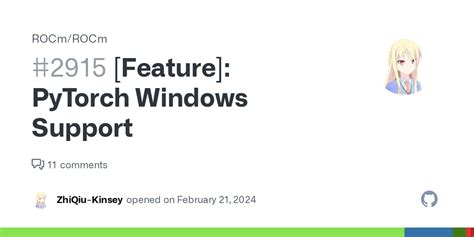 ROCm/ROCm

#2915 [Feature]: PyTorch Windows Support

11 comments

ZhiQiu-Kinsey opened on February 21, 2024